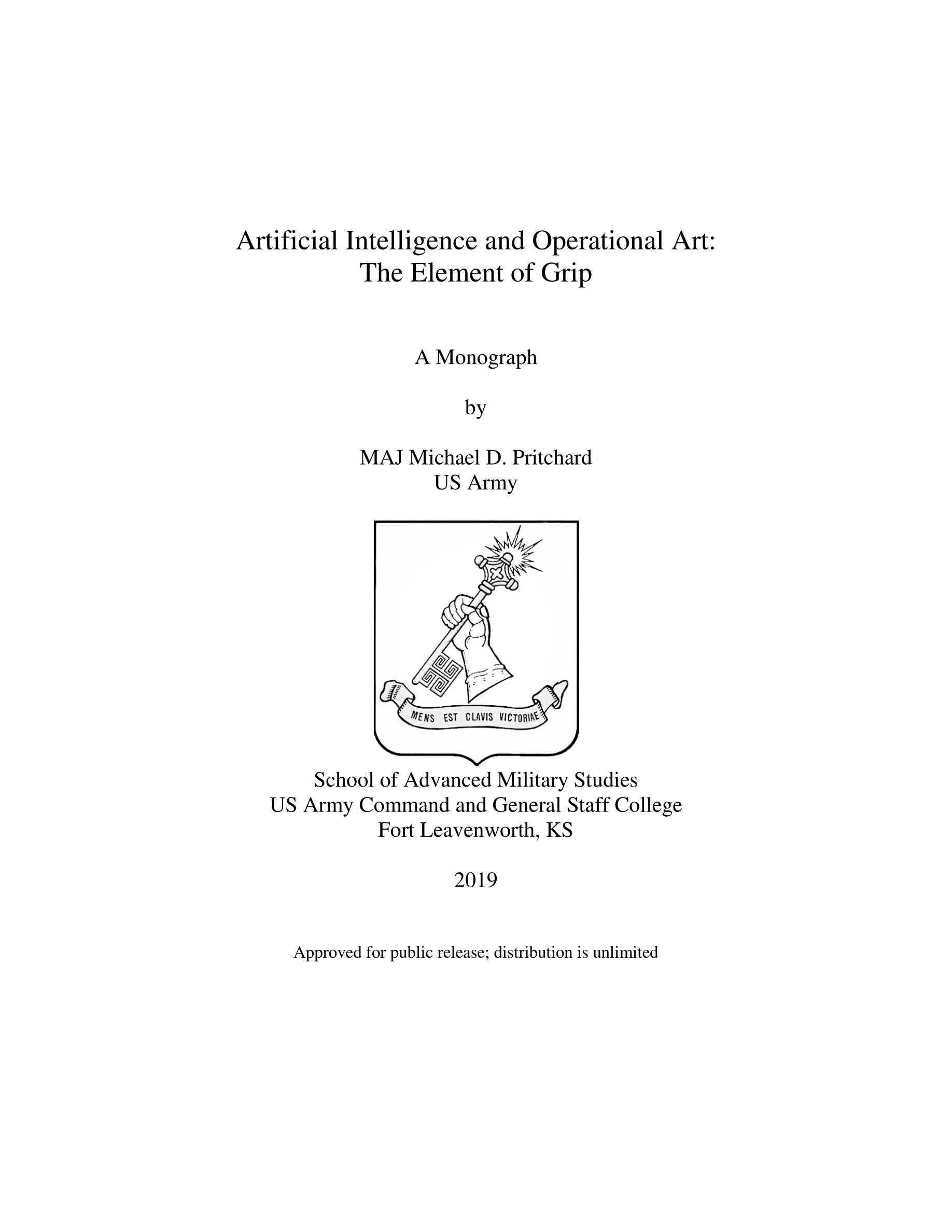 Artificial Intelligence and Operational Art:
The Element of Grip

A Monograph

by

MAJ Michael D. Pritchard
US Army

MENS EST CLAVIS VICTORIAE

School of Advanced Military Studies
US Army Command and General Staff College
Fort Leavenworth, KS

2019

Approved for public release; distribution is unlimited